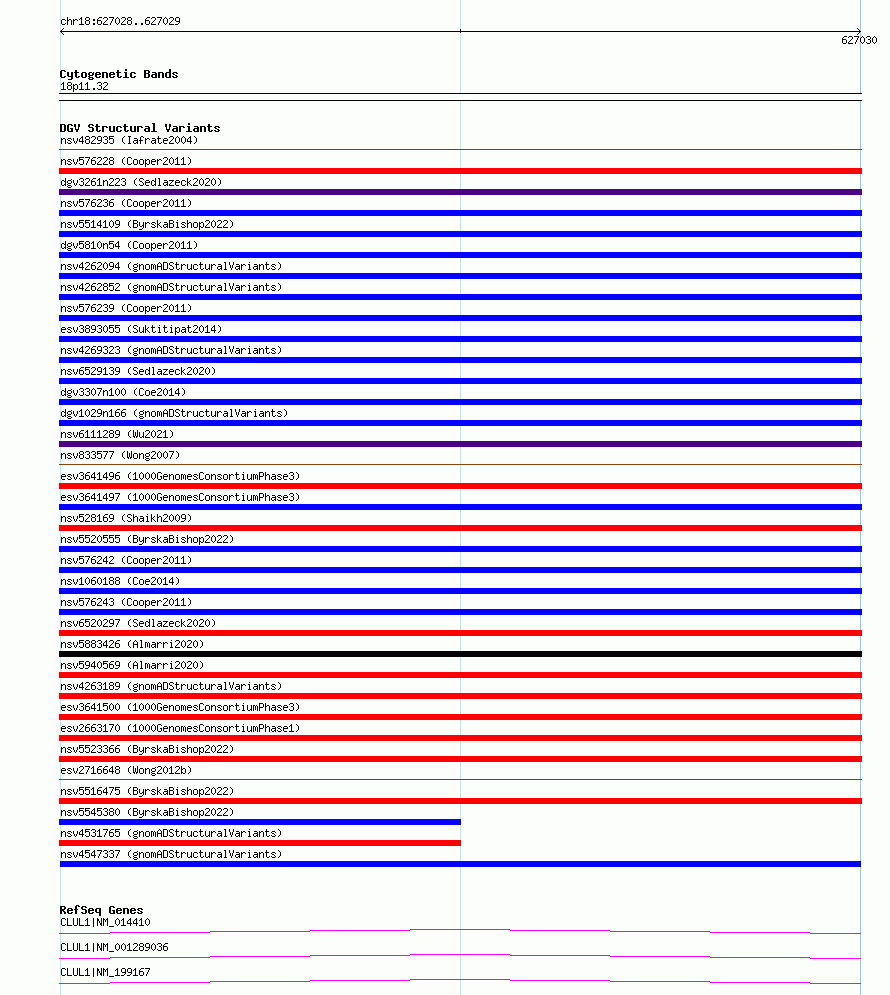 chr18:627028..627029

627030

Cytogenetic Bands
18p11.32

DGV Structural Variants
nsv482935 (Iafrate2004)
nsv576228 (Cooper2011)
dgv3261n223 (Sedlazeck2020)
nsv576236 (Cooper2011)
nsv5514109 (ByrskaBishop2022)
dgv5810n54 (Cooper2011)
nsv4262094 (gnomADStructuralVariants)
nsv4262852 (gnomADStructuralVariants)
nsv576239 (Cooper2011)
esv3893055 (Suktitipat2014)
nsv4269323 (gnomADStructuralVariants)
nsv6529139 (Sedlazeck2020)
dgv3307n100 (Coe2014)
dgv1029n166 (gnomADStructuralVariants)
nsv6111289 (Wu2021)
nsv833577 (Wong2007)
esv3641496 (1000GenomesConsortiumPhase3)
esv3641497 (1000GenomesConsortiumPhase3)
nsv528169 (Shaikh2009)
nsv5520555 (ByrskaBishop2022)
nsv576242 (Cooper2011)
nsv1060188 (Coe2014)
nsv576243 (Cooper2011)
nsv6520297 (Sedlazeck2020)
nsv5883426 (Almarri2020)
nsv5940569 (Almarri2020)
nsv4263189 (gnomADStructuralVariants)
esv3641500 (1000GenomesConsortiumPhase3)
esv2663170 (1000GenomesConsortiumPhase1)
nsv5523366 (ByrskaBishop2022)
esv2716648 (Wong2012b)
nsv5516475 (ByrskaBishop2022)
nsv5545380 (ByrskaBishop2022)
nsv4531765 (gnomADStructuralVariants)
nsv4547337 (gnomADStructuralVariants)

RefSeq Genes
CLUL1|NM_014410
CLUL1|NM_001289036
CLUL1|NM_199167